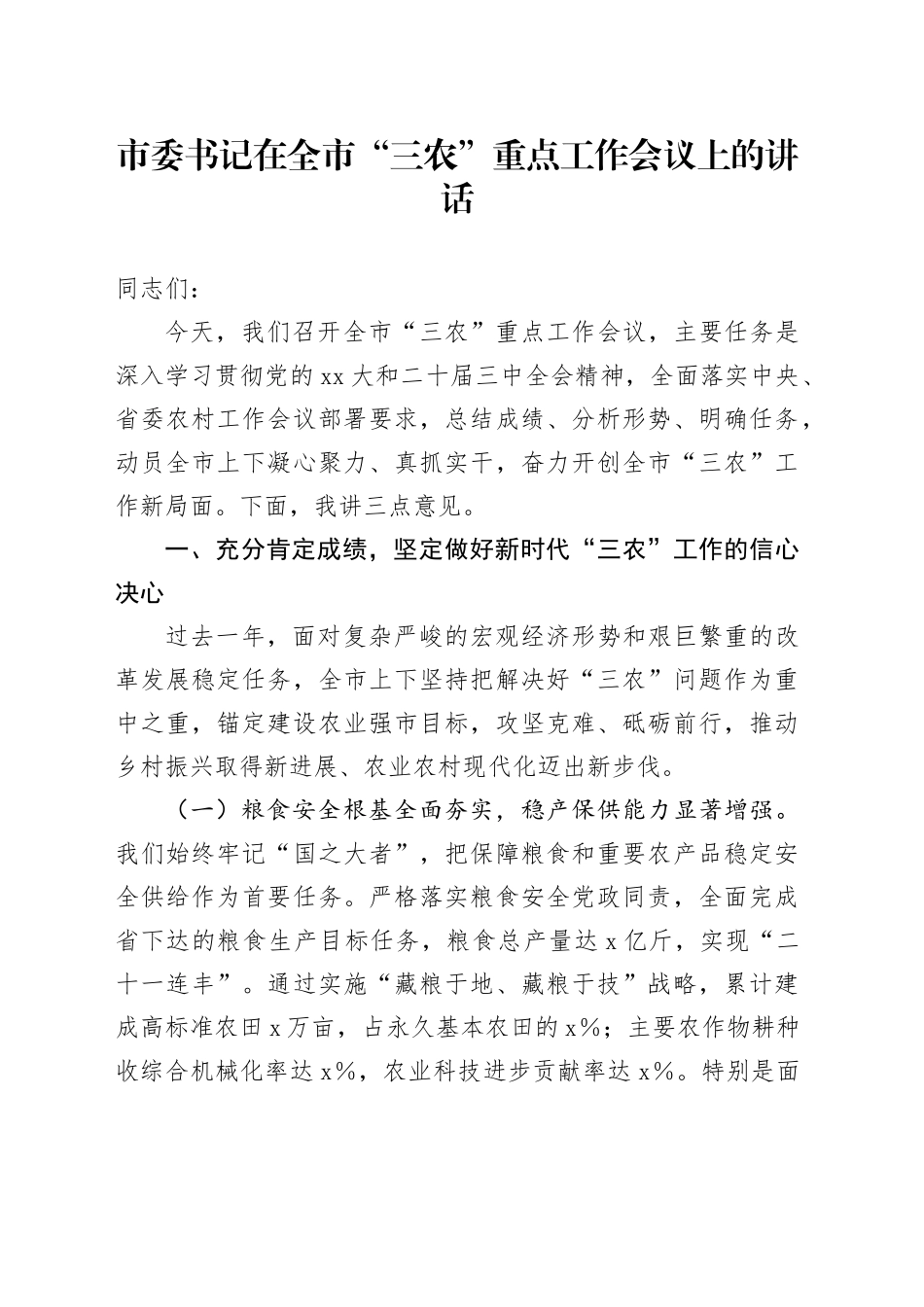 市委书记在全市“三农”重点工作会议上的讲话

同志们：

今天，我们召开全市“三农”重点工作会议，主要任务是深入学习贯彻党的xx大和二十届三中全会精神，全面落实中央、省委农村工作会议部署要求，总结成绩、分析形势、明确任务，动员全市上下凝心聚力、真抓实干，奋力开创全市“三农”工作新局面。下面，我讲三点意见。

一、充分肯定成绩，坚定做好新时代“三农”工作的信心决心

过去一年，面对复杂严峻的宏观经济形势和艰巨繁重的改革发展稳定任务，全市上下坚持把解决好“三农”问题作为重中之重，锚定建设农业强市目标，攻坚克难、砥砺前行，推动乡村振兴取得新进展、农业农村现代化迈出新步伐。

（一）粮食安全根基全面夯实，稳产保供能力显著增强。我们始终牢记“国之大者”，把保障粮食和重要农产品稳定安全供给作为首要任务。严格落实粮食安全党政同责，全面完成省下达的粮食生产目标任务，粮食总产量达x亿斤，实现“二十一连丰”。通过实施“藏粮于地、藏粮于技”战略，累计建成高标准农田x万亩，占永久基本农田的x%；主要农作物耕种收综合机械化率达x%，农业科技进步贡献率达x%。特别是面